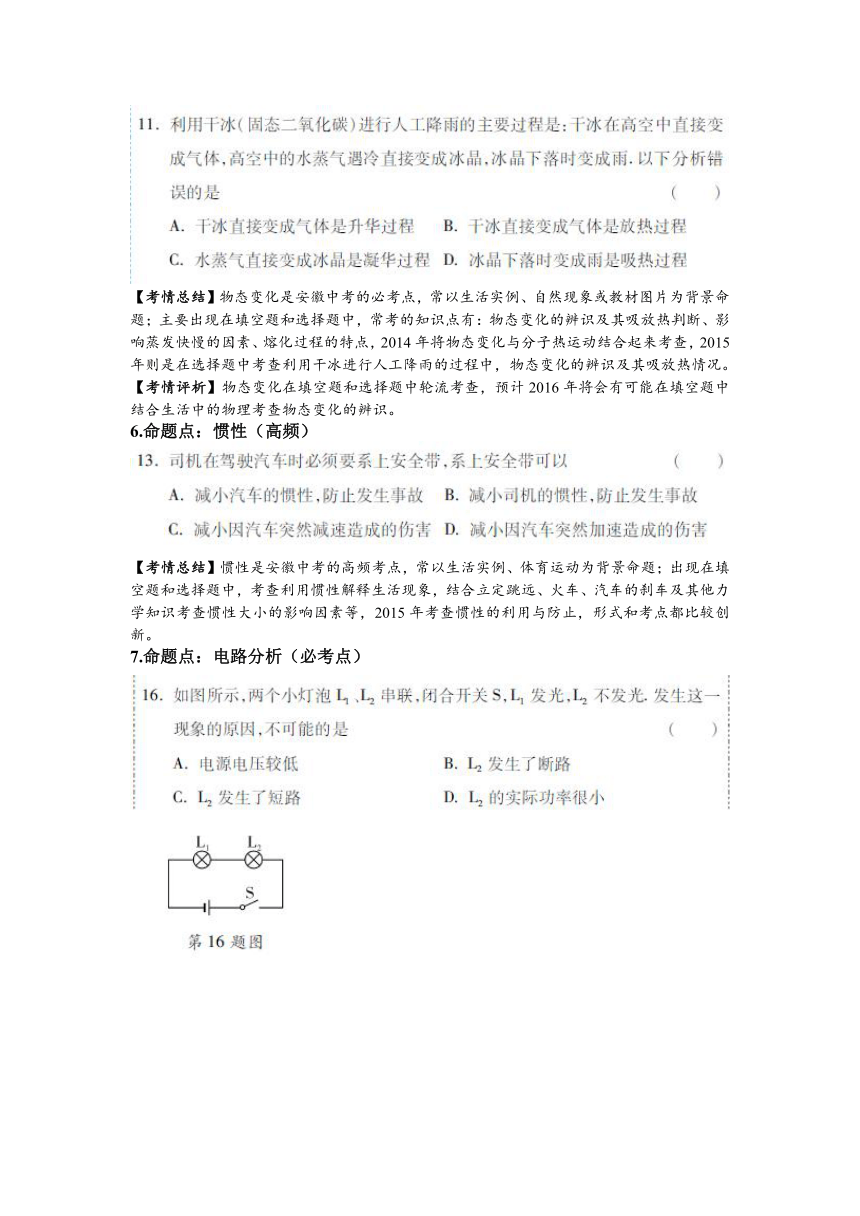 11. 利用干冰(固态二氧化碳)进行人工降雨的主要过程是:干冰在高空中直接变成气体,高空中的水蒸气遇冷直接变成冰晶,冰晶下落时变成雨. 以下分析错误的是 ( )

A. 干冰直接变成气体是升华过程 B. 干冰直接变成气体是放热过程

C. 水蒸气直接变成冰晶是凝华过程 D. 冰晶下落时变成雨是吸热过程

【考情总结】物态变化是安徽中考的必考点，常以生活实例、自然现象或教材图片为背景命题；主要出现在填空题和选择题中，常考的知识点有：物态变化的辨识及其吸放热判断、影响蒸发快慢的因素、熔化过程的特点，2014 年将物态变化与分子热运动结合起来考查，2015 年则是在选择题中考查利用干冰进行人工降雨的过程中，物态变化的辨识及其吸放热情况。

【考情评析】物态变化在填空题和选择题中轮流考查，预计 2016 年将会有可能在填空题中结合生活中的物理考查物态变化的辨识。

6.命题点：惯性（高频）

13. 司机在驾驶汽车时必须要系上安全带,系上安全带可以 ( )

A. 减小汽车的惯性,防止发生事故 B. 减小司机的惯性,防止发生事故

C. 减小因汽车突然减速造成的伤害 D. 减小因汽车突然加速造成的伤害

【考情总结】惯性是安徽中考的高频考点，常以生活实例、体育运动为背景命题；出现在填空题和选择题中，考查利用惯性解释生活现象，结合立定跳远、火车、汽车的刹车及其他力学知识考查惯性大小的影响因素等，2015 年考查惯性的利用与防止，形式和考点都比较创新。

7.命题点：电路分析（必考点）

16. 如图所示,两个小灯泡 $L_1$、$L_2$ 串联,闭合开关 S,$L_1$ 发光,$L_2$ 不发光. 发生这一现象的原因,不可能的是 ( )

A. 电源电压较低 B. $L_2$ 发生了断路

C. $L_2$ 发生了短路 D. $L_2$ 的实际功率很小

$L_1$ $L_2$

S

第 16 题图